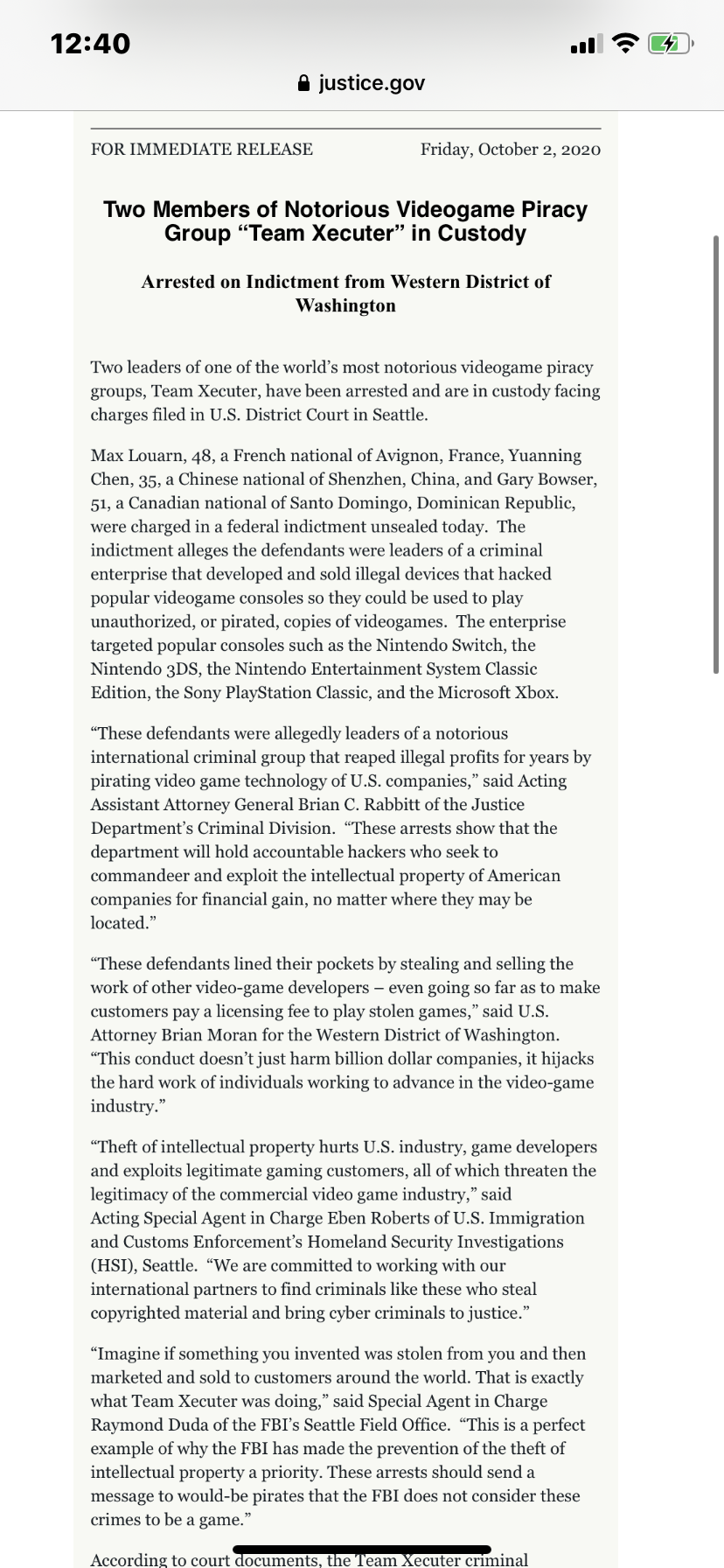 12:40

justice.gov

FOR IMMEDIATE RELEASE Friday, October 2, 2020

Two Members of Notorious Videogame Piracy Group “Team Xecuter” in Custody

Arrested on Indictment from Western District of Washington

Two leaders of one of the world’s most notorious videogame piracy groups, Team Xecuter, have been arrested and are in custody facing charges filed in U.S. District Court in Seattle.

Max Louarn, 48, a French national of Avignon, France, Yuanning Chen, 35, a Chinese national of Shenzhen, China, and Gary Bowser, 51, a Canadian national of Santo Domingo, Dominican Republic, were charged in a federal indictment unsealed today. The indictment alleges the defendants were leaders of a criminal enterprise that developed and sold illegal devices that hacked popular videogame consoles so they could be used to play unauthorized, or pirated, copies of videogames. The enterprise targeted popular consoles such as the Nintendo Switch, the Nintendo 3DS, the Nintendo Entertainment System Classic Edition, the Sony PlayStation Classic, and the Microsoft Xbox.

“These defendants were allegedly leaders of a notorious international criminal group that reaped illegal profits for years by pirating video game technology of U.S. companies,” said Acting Assistant Attorney General Brian C. Rabbitt of the Justice Department’s Criminal Division. “These arrests show that the department will hold accountable hackers who seek to commandeer and exploit the intellectual property of American companies for financial gain, no matter where they may be located.”

“These defendants lined their pockets by stealing and selling the work of other video-game developers – even going so far as to make customers pay a licensing fee to play stolen games,” said U.S. Attorney Brian Moran for the Western District of Washington. “This conduct doesn’t just harm billion dollar companies, it hijacks the hard work of individuals working to advance in the video-game industry.”

“Theft of intellectual property hurts U.S. industry, game developers and exploits legitimate gaming customers, all of which threaten the legitimacy of the commercial video game industry,” said Acting Special Agent in Charge Eben Roberts of U.S. Immigration and Customs Enforcement’s Homeland Security Investigations (HSI), Seattle. “We are committed to working with our international partners to find criminals like these who steal copyrighted material and bring cyber criminals to justice.”

“Imagine if something you invented was stolen from you and then marketed and sold to customers around the world. That is exactly what Team Xecuter was doing,” said Special Agent in Charge Raymond Duda of the FBI’s Seattle Field Office. “This is a perfect example of why the FBI has made the prevention of the theft of intellectual property a priority. These arrests should send a message to would-be pirates that the FBI does not consider these crimes to be a game.”

According to court documents, the Team Xecuter criminal